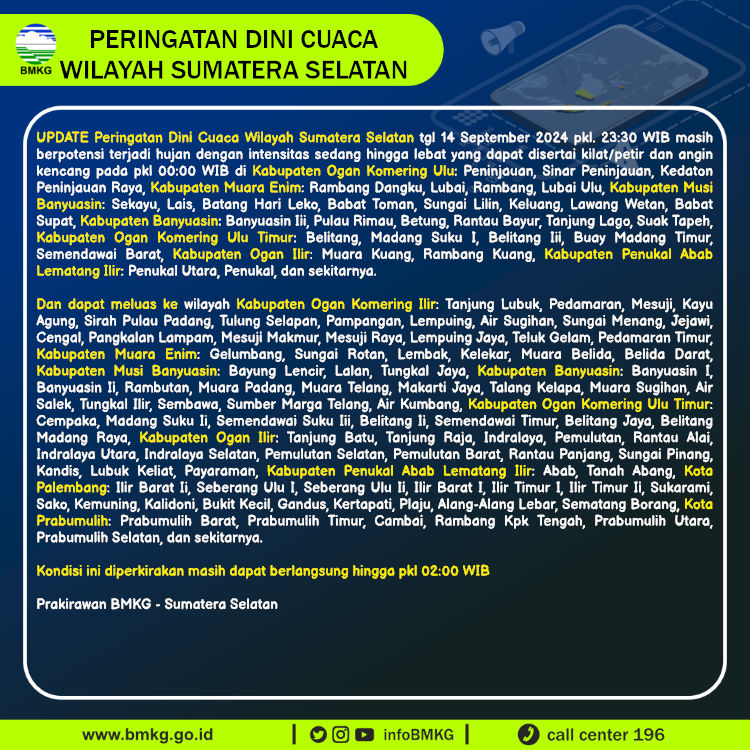 BMKG

PERINGATAN DINI CUACA WILAYAH SUMATERA SELATAN

UPDATE Peringatan Dini Cuaca Wilayah Sumatera Selatan tgl 14 September 2024 pkl. 23:30 WIB masih berpotensi terjadi hujan dengan intensitas sedang hingga lebat yang dapat disertai kilat/petir dan angin kencang pada pkl 00:00 WIB di Kabupaten Ogan Komering Ulu: Peninjauan, Sinar Peninjauan, Kedaton Peninjauan Raya, Kabupaten Muara Enim: Rambang Dangku, Lubai, Rambang, Lubai Ulu, Kabupaten Musi Banyuasin: Sekayu, Lais, Batang Hari Leko, Babat Toman, Sungai Lilin, Keluang, Lawang Wetan, Babat Supat, Kabupaten Banyuasin: Banyuasin Iii, Pulau Rimau, Betung, Rantau Bayur, Tanjung Lago, Suak Tapeh, Kabupaten Ogan Komering Ulu Timur: Belitang, Madang Suku I, Belitang Iii, Buay Madang Timur, Semendawai Barat, Kabupaten Ogan Ilir: Muara Kuang, Rambang Kuang, Kabupaten Penukal Abab Lematang Ilir: Penukal Utara, Penukal, dan sekitarnya.

Dan dapat meluas ke wilayah Kabupaten Ogan Komering Ilir: Tanjung Lubuk, Pedamaran, Mesuji, Kayu Agung, Sirah Pulau Padang, Tulung Selapan, Pampangan, Lempuing, Air Sugihan, Sungai Menang, Jejawi, Cengal, Pangkalan Lampam, Mesuji Makmur, Mesuji Raya, Lempuing Jaya, Teluk Gelam, Pedamaran Timur, Kabupaten Muara Enim: Gelumbang, Sungai Rotan, Lembak, Kelekar, Muara Belida, Belida Darat, Kabupaten Musi Banyuasin: Bayung Lencir, Lalan, Tungkal Jaya, Kabupaten Banyuasin: Banyuasin I, Banyuasin Ii, Rambutan, Muara Padang, Muara Telang, Makarti Jaya, Talang Kelapa, Muara Sugihan, Air Salek, Tungkal Ilir, Sembawa, Sumber Marga Telang, Air Kumbang, Kabupaten Ogan Komering Ulu Timur: Cempaka, Madang Suku Ii, Semendawai Suku Iii, Belitang Ii, Semendawai Timur, Belitang Jaya, Belitang Madang Raya, Kabupaten Ogan Ilir: Tanjung Batu, Tanjung Raja, Indralaya, Pemulutan, Rantau Alai, Indralaya Utara, Indralaya Selatan, Pemulutan Selatan, Pemulutan Barat, Rantau Panjang, Sungai Pinang, Kandis, Lubuk Keliat, Payaraman, Kabupaten Penukal Abab Lematang Ilir: Abab, Tanah Abang, Kota Palembang: Ilir Barat Ii, Seberang Ulu I, Seberang Ulu Ii, Ilir Barat I, Ilir Timur I, Ilir Timur Ii, Sukarami, Sako, Kemuning, Kalidoni, Bukit Kecil, Gandus, Kertapati, Plaju, Alang-Alang Lebar, Sematang Borang, Kota Prabumulih: Prabumulih Barat, Prabumulih Timur, Cambai, Rambang Kpk Tengah, Prabumulih Utara, Prabumulih Selatan, dan sekitarnya.

Kondisi ini diperkirakan masih dapat berlangsung hingga pkl 02:00 WIB

Prakirawan BMKG - Sumatera Selatan

www.bmkg.go.id | infoBMKG | call center 196